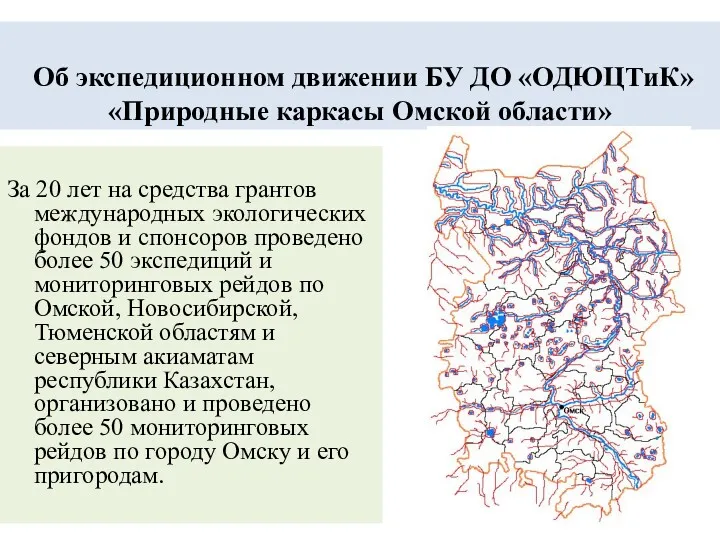 Об экспедиционном движении БУ ДО «ОДЮЦТиК» «Природные каркасы Омской области»

За 20 лет на средства грантов международных экологических фондов и спонсоров проведено более 50 экспедиций и мониторинговых рейдов по Омской, Новосибирской, Тюменской областям и северным акиаматам республики Казахстан, организовано и проведено более 50 мониторинговых рейдов по городу Омску и его пригородам.

Омск